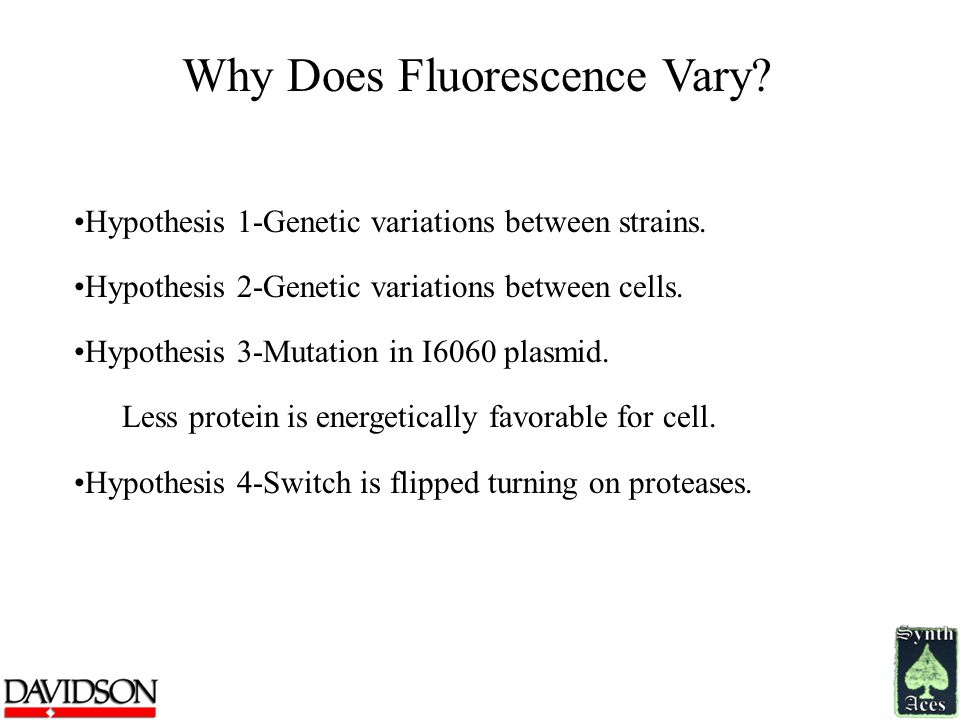 Why Does Fluorescence Vary?

•Hypothesis 1-Genetic variations between strains.

•Hypothesis 2-Genetic variations between cells.

•Hypothesis 3-Mutation in I6060 plasmid.

Less protein is energetically favorable for cell.

•Hypothesis 4-Switch is flipped turning on proteases.

DAVIDSON

Synth Aces